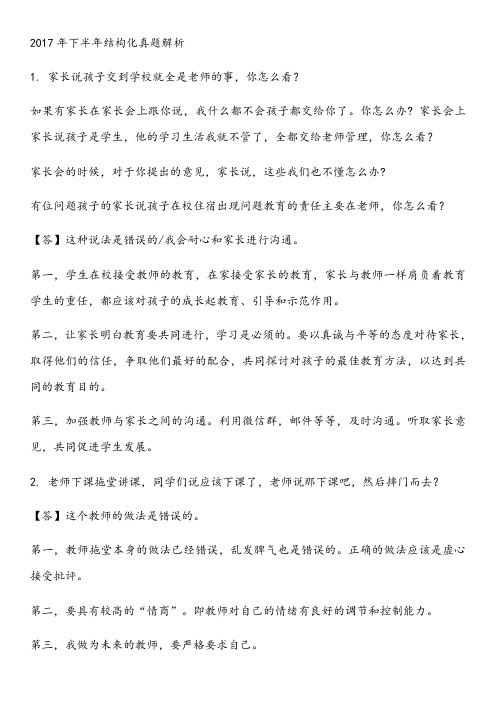 2017 年下半年结构化真题解析

1. 家长说孩子交到学校就全是老师的事，你怎么看？

如果有家长在家长会上跟你说，我什么都不会孩子都交给你了。你怎么办？家长会上家长说孩子是学生，他的学习生活我就不管了，全都交给老师管理，你怎么看？

家长会的时候，对于你提出的意见，家长说，这些我们也不懂怎么办？

有位问题孩子的家长说孩子在校住宿出现问题教育的责任主要在老师，你怎么看？

【答】这种说法是错误的/我会耐心和家长进行沟通。

第一，学生在校接受教师的教育，在家接受家长的教育，家长与教师一样肩负着教育学生的重任，都应该对孩子的成长起教育、引导和示范作用。

第二，让家长明白教育要共同进行，学习是必须的。要以真诚与平等的态度对待家长，取得他们的信任，争取他们最好的配合，共同探讨对孩子的最佳教育方法，以达到共同的教育目的。

第三，加强教师与家长之间的沟通。利用微信群，邮件等等，及时沟通。听取家长意见，共同促进学生发展。

2. 老师下课拖堂讲课，同学们说应该下课了，老师说那下课吧，然后摔门而去？

【答】这个教师的做法是错误的。

第一，教师拖堂本身的做法已经错误，乱发脾气也是错误的。正确的做法应该是虚心接受批评。

第二，要具有较高的“情商”。即教师对自己的情绪有良好的调节和控制能力。

第三，我做为未来的教师，要严格要求自己。